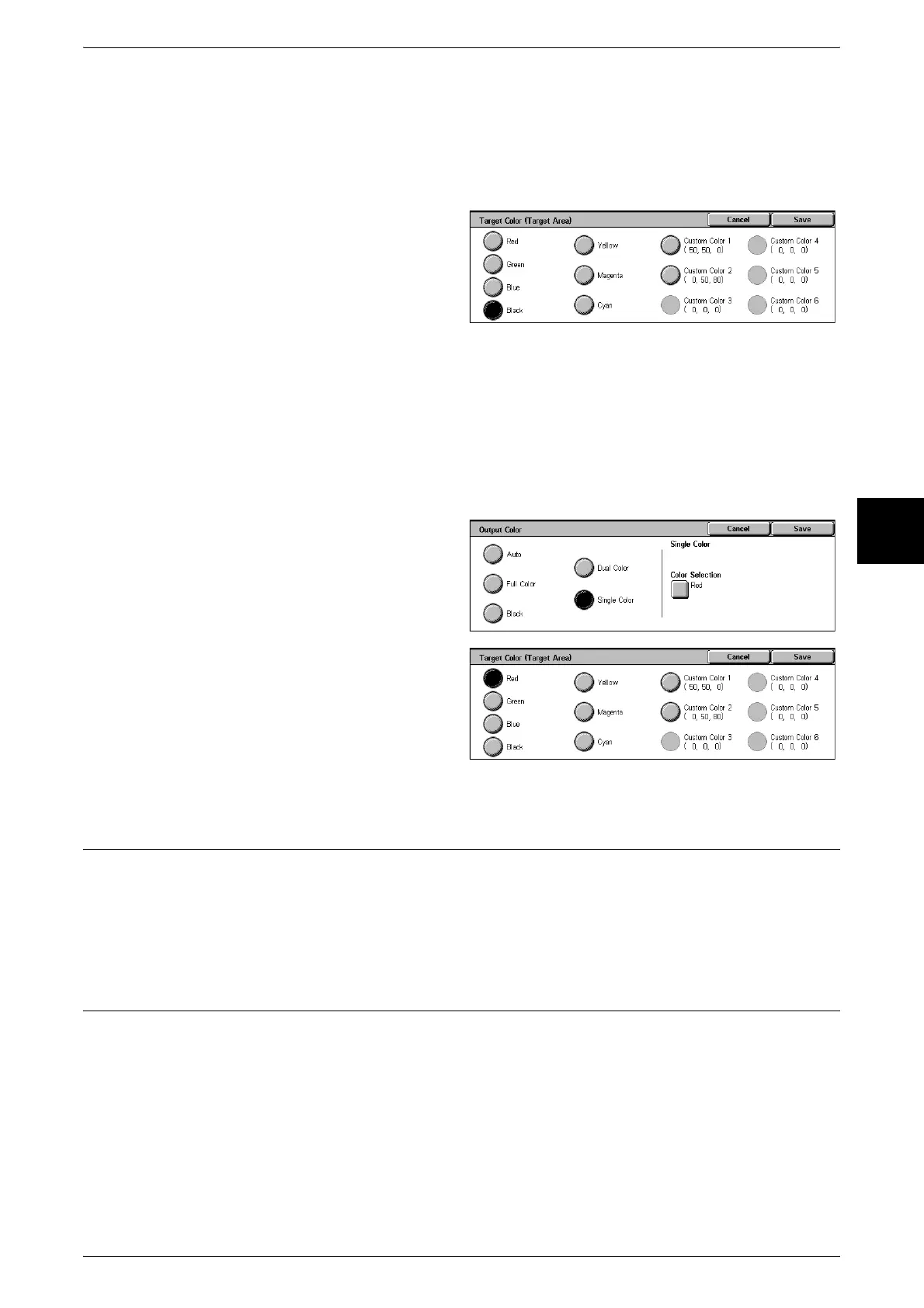 Target Color (Target Area)
Cancel
Save
Red
Green
Blue
Black
Yellow
Magenta
Cyan
Custom Color 1
( 50, 50, 0)
Custom Color 2
( 0, 50, 80)
Custom Color 3
( 0, 0, 0)
Custom Color 4
( 0, 0, 0)
Custom Color 5
( 0, 0, 0)
Custom Color 6
( 0, 0, 0)

Output Color
Cancel
Save
Auto
Full Color
Black
Dual Color
Single Color
Single Color
Color Selection
Red

Target Color (Target Area)
Cancel
Save
Red
Green
Blue
Black
Yellow
Magenta
Cyan
Custom Color 1
( 50, 50, 0)
Custom Color 2
( 0, 50, 80)
Custom Color 3
( 0, 0, 0)
Custom Color 4
( 0, 0, 0)
Custom Color 5
( 0, 0, 0)
Custom Color 6
( 0, 0, 0)